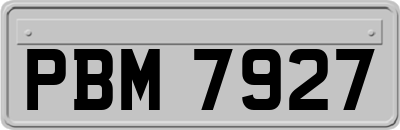 PBM 7927